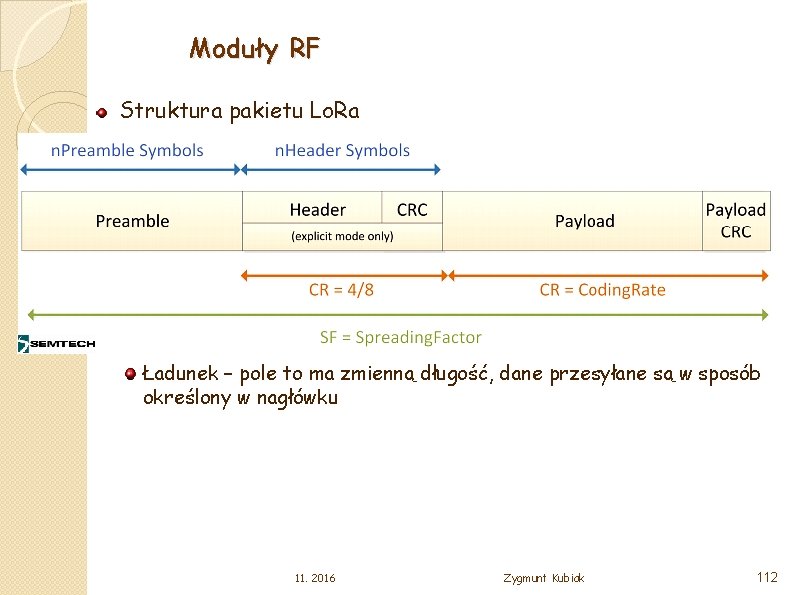 Moduły RF

Struktura pakietu LoRa

nPreamble Symbols

nHeader Symbols

Preamble

Header

CRC

(explicit mode only)

Payload

Payload CRC

CR = 4/8

CR = CodingRate

SF = SpreadingFactor

SEMTECH

Ładunek – pole to ma zmienną długość, dane przesyłane są w sposób określony w nagłówku

11. 2016

Zygmunt Kubiak

112